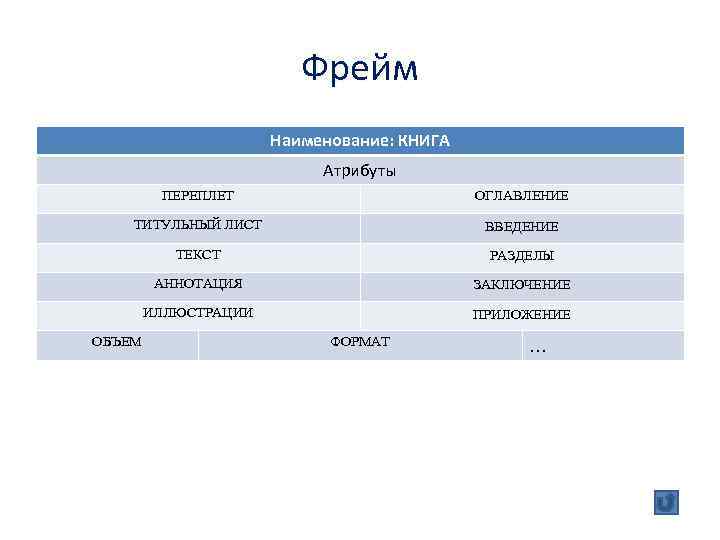 Фрейм

| Наименование: КНИГА | | |
|---|---|---|
| Атрибуты | | |
| ПЕРЕПЛЕТ | | ОГЛАВЛЕНИЕ |
| ТИТУЛЬНЫЙ ЛИСТ | | ВВЕДЕНИЕ |
| ТЕКСТ | | РАЗДЕЛЫ |
| АННОТАЦИЯ | | ЗАКЛЮЧЕНИЕ |
| ИЛЛЮСТРАЦИИ | | ПРИЛОЖЕНИЕ |
| ОБЪЕМ | ФОРМАТ | ... |